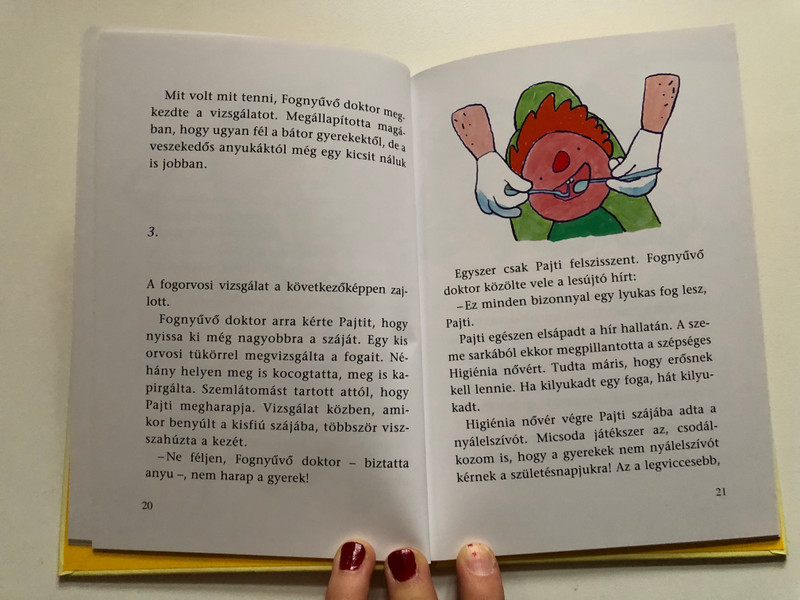 Mit volt mit tenni, Fognyűvő doktor megkezdte a vizsgálatot. Megállapította magában, hogy ugyan fél a bátor gyerekektől, de a veszekedős anyukáktól még egy kicsit náluk is jobban.

3.

A fogorvosi vizsgálat a következőképpen zajlott.

Fognyűvő doktor arra kérte Pajtit, hogy nyissa ki még nagyobbra a száját. Egy kis orvosi tükörrel megvizsgálta a fogait. Néhány helyen meg is kocogtatta, meg is kapirgálta. Szemlátomást tartott attól, hogy Pajti megharapja. Vizsgálat közben, amikor benyúlt a kisfiú szájába, többször visszahúzta a kezét.

–Ne féljen, Fognyűvő doktor – biztatta anyu –, nem harap a gyerek!

20

Egyszer csak Pajti felszisszent. Fognyűvő doktor közölte vele a lesújtó hírt:

–Ez minden bizonnyal egy lyukas fog lesz, Pajti.

Pajti egészen elsápadt a hír hallatán. A szeme sarkából ekkor megpillantotta a szépséges Higiénia nővért. Tudta máris, hogy erősnek kell lennie. Ha kilyukadt egy foga, hát kilyukadt.

Higiénia nővér végre Pajti szájába adta a nyálelszívót. Micsoda játékszer az, csodálkozom is, hogy a gyerekek nem nyálelszívót kérnek a születésnapjukra! Az a legviccesebb,

21